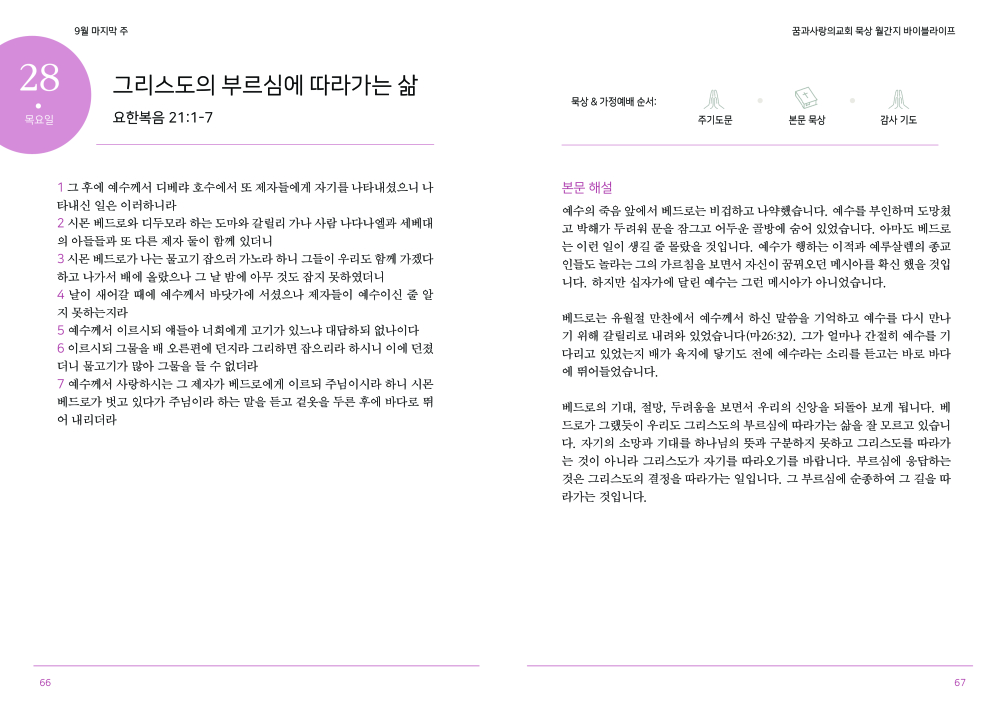 9월 마지막 주

28
목요일

그리스도의 부르심에 따라가는 삶

요한복음 21:1-7

1 그 후에 예수께서 디베랴 호수에서 또 제자들에게 자기를 나타내셨으니 나타내신 일은 이러하니라
2 시몬 베드로와 디두모라 하는 도마와 갈릴리 가나 사람 나다나엘과 세베대의 아들들과 또 다른 제자 둘이 함께 있더니
3 시몬 베드로가 나는 물고기 잡으러 가노라 하니 그들이 우리도 함께 가겠다 하고 나가서 배에 올랐으나 그 날 밤에 아무 것도 잡지 못하였더니
4 날이 새어갈 때에 예수께서 바닷가에 서셨으나 제자들이 예수이신 줄 알지 못하는지라
5 예수께서 이르시되 얘들아 너희에게 고기가 있느냐 대답하되 없나이다
6 이르시되 그물을 배 오른편에 던지라 그리하면 잡으리라 하시니 이에 던졌더니 물고기가 많아 그물을 들 수 없더라
7 예수께서 사랑하시는 그 제자가 베드로에게 이르되 주님이시라 하니 시몬 베드로가 벗고 있다가 주님이라 하는 말을 듣고 겉옷을 두른 후에 바다로 뛰어 내리더라

66

꿈과사랑의교회 묵상 월간지 바이블라이프

묵상 & 가정예배 순서:
주기도문
본문 묵상
감사 기도

본문 해설

예수의 죽음 앞에서 베드로는 비겁하고 나약했습니다. 예수를 부인하며 도망쳤고 박해가 두려워 문을 잠그고 어두운 골방에 숨어 있었습니다. 아마도 베드로는 이런 일이 생길 줄 몰랐을 것입니다. 예수가 행하는 이적과 예루살렘의 종교인들도 놀라는 그의 가르침을 보면서 자신이 꿈꿔오던 메시아를 확신 했을 것입니다. 하지만 십자가에 달린 예수는 그런 메시아가 아니었습니다.

베드로는 유월절 만찬에서 예수께서 하신 말씀을 기억하고 예수를 다시 만나기 위해 갈릴리로 내려와 있었습니다(마26:32). 그가 얼마나 간절히 예수를 기다리고 있었는지 배가 육지에 닿기도 전에 예수라는 소리를 듣고는 바로 바다에 뛰어들었습니다.

베드로의 기대, 절망, 두려움을 보면서 우리의 신앙을 되돌아 보게 됩니다. 베드로가 그랬듯이 우리도 그리스도의 부르심에 따라가는 삶을 잘 모르고 있습니다. 자기의 소망과 기대를 하나님의 뜻과 구분하지 못하고 그리스도를 따라가는 것이 아니라 그리스도가 자기를 따라오기를 바랍니다. 부르심에 응답하는 것은 그리스도의 결정을 따라가는 일입니다. 그 부르심에 순종하여 그 길을 따라가는 것입니다.

67